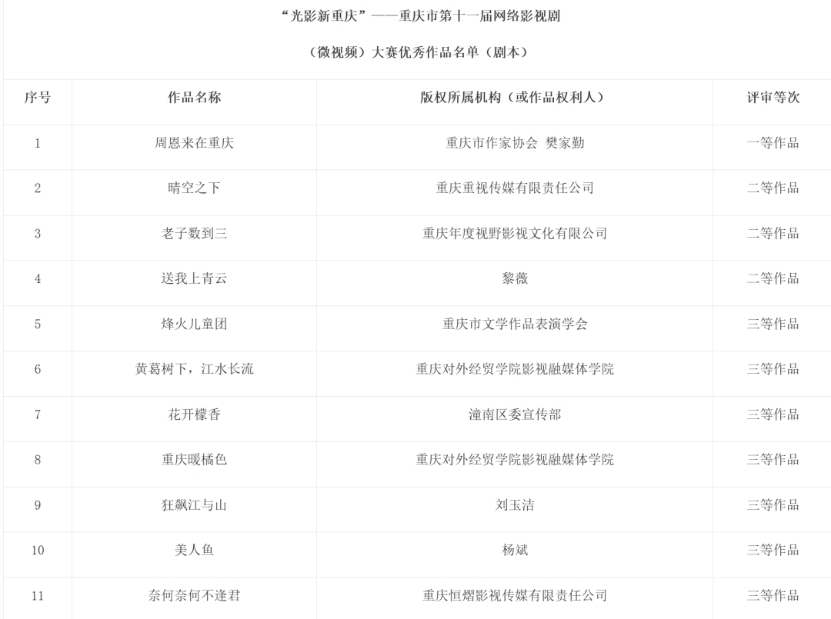 “光影新重庆”——重庆市第十一届网络影视剧

（微视频）大赛优秀作品名单（剧本）

| 序号 | 作品名称 | 版权所属机构（或作品权利人） | 评审等次 |
|---|---|---|---|
| 1 | 周恩来在重庆 | 重庆市作家协会 樊家勤 | 一等作品 |
| 2 | 晴空之下 | 重庆重视传媒有限责任公司 | 二等作品 |
| 3 | 老子数到三 | 重庆年度视野影视文化有限公司 | 二等作品 |
| 4 | 送我上青云 | 黎薇 | 二等作品 |
| 5 | 烽火儿童团 | 重庆市文学作品表演学会 | 三等作品 |
| 6 | 黄葛树下，江水长流 | 重庆对外经贸学院影视融媒体学院 | 三等作品 |
| 7 | 花开檬香 | 潼南区委宣传部 | 三等作品 |
| 8 | 重庆暖橘色 | 重庆对外经贸学院影视融媒体学院 | 三等作品 |
| 9 | 狂飙江与山 | 刘玉洁 | 三等作品 |
| 10 | 美人鱼 | 杨斌 | 三等作品 |
| 11 | 奈何奈何不逢君 | 重庆恒熠影视传媒有限责任公司 | 三等作品 |